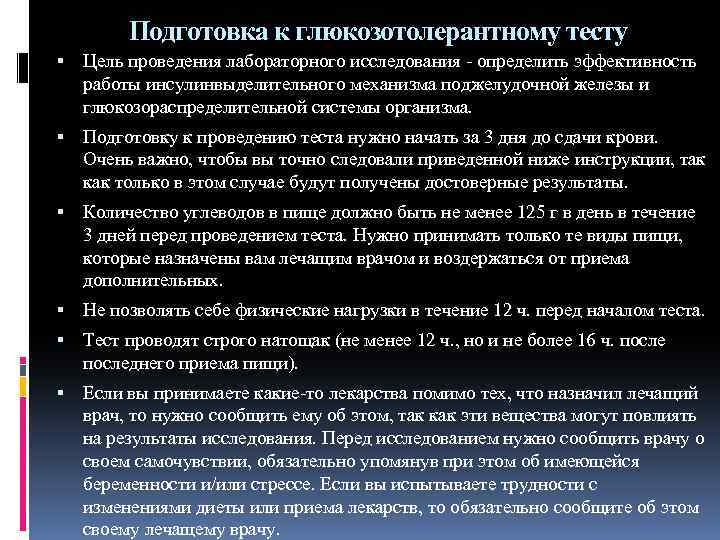 Подготовка к глюкозотолерантному тесту

▪ Цель проведения лабораторного исследования - определить эффективность работы инсулинвыделительного механизма поджелудочной железы и глюкозораспределительной системы организма.

▪ Подготовку к проведению теста нужно начать за 3 дня до сдачи крови. Очень важно, чтобы вы точно следовали приведенной ниже инструкции, так как только в этом случае будут получены достоверные результаты.

▪ Количество углеводов в пище должно быть не менее 125 г в день в течение 3 дней перед проведением теста. Нужно принимать только те виды пищи, которые назначены вам лечащим врачом и воздержаться от приема дополнительных.

▪ Не позволять себе физические нагрузки в течение 12 ч. перед началом теста.

▪ Тест проводят строго натощак (не менее 12 ч., но и не более 16 ч. после последнего приема пищи).

▪ Если вы принимаете какие-то лекарства помимо тех, что назначил лечащий врач, то нужно сообщить ему об этом, так как эти вещества могут повлиять на результаты исследования. Перед исследованием нужно сообщить врачу о своем самочувствии, обязательно упомянув при этом об имеющейся беременности и/или стрессе. Если вы испытываете трудности с изменениями диеты или приема лекарств, то обязательно сообщите об этом своему лечащему врачу.